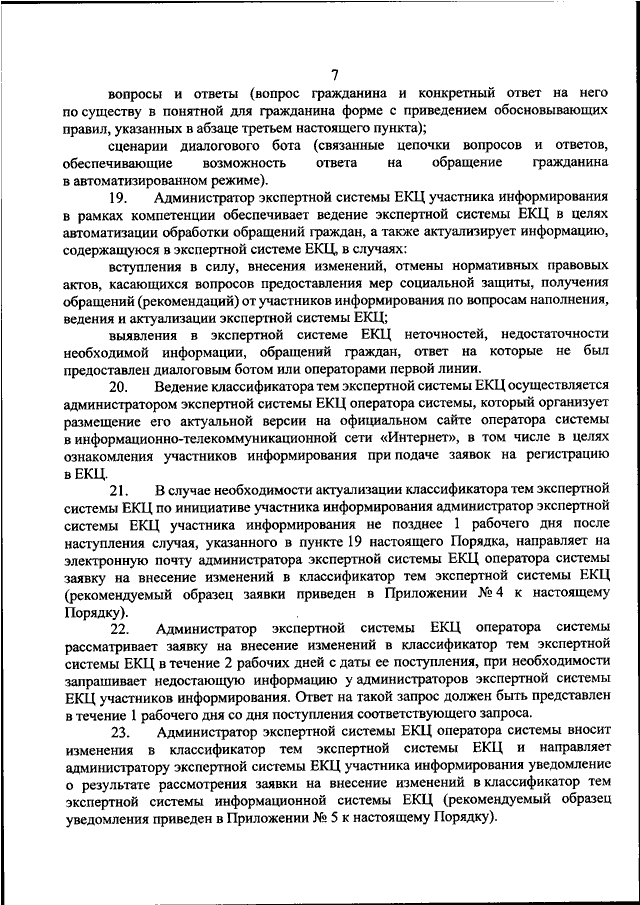 7

вопросы и ответы (вопрос гражданина и конкретный ответ на него по существу в понятной для гражданина форме с приведением обосновывающих правил, указанных в абзаце третьем настоящего пункта);

сценарии диалогового бота (связанные цепочки вопросов и ответов, обеспечивающие возможность ответа на обращение гражданина в автоматизированном режиме).

19. Администратор экспертной системы ЕКЦ участника информирования в рамках компетенции обеспечивает ведение экспертной системы ЕКЦ в целях автоматизации обработки обращений граждан, а также актуализирует информацию, содержащуюся в экспертной системе ЕКЦ, в случаях:

вступления в силу, внесения изменений, отмены нормативных правовых актов, касающихся вопросов предоставления мер социальной защиты, получения обращений (рекомендаций) от участников информирования по вопросам наполнения, ведения и актуализации экспертной системы ЕКЦ;

выявления в экспертной системе ЕКЦ неточностей, недостаточности необходимой информации, обращений граждан, ответ на которые не был предоставлен диалоговым ботом или операторами первой линии.

20. Ведение классификатора тем экспертной системы ЕКЦ осуществляется администратором экспертной системы ЕКЦ оператора системы, который организует размещение его актуальной версии на официальном сайте оператора системы в информационно-телекоммуникационной сети «Интернет», в том числе в целях ознакомления участников информирования при подаче заявок на регистрацию в ЕКЦ.

21. В случае необходимости актуализации классификатора тем экспертной системы ЕКЦ по инициативе участника информирования администратор экспертной системы ЕКЦ участника информирования не позднее 1 рабочего дня после наступления случая, указанного в пункте 19 настоящего Порядка, направляет на электронную почту администратора экспертной системы ЕКЦ оператора системы заявку на внесение изменений в классификатор тем экспертной системы ЕКЦ (рекомендуемый образец заявки приведен в Приложении № 4 к настоящему Порядку).

22. Администратор экспертной системы ЕКЦ оператора системы рассматривает заявку на внесение изменений в классификатор тем экспертной системы ЕКЦ в течение 2 рабочих дней с даты ее поступления, при необходимости запрашивает недостающую информацию у администраторов экспертной системы ЕКЦ участников информирования. Ответ на такой запрос должен быть представлен в течение 1 рабочего дня со дня поступления соответствующего запроса.

23. Администратор экспертной системы ЕКЦ оператора системы вносит изменения в классификатор тем экспертной системы ЕКЦ и направляет администратору экспертной системы ЕКЦ участника информирования уведомление о результате рассмотрения заявки на внесение изменений в классификатор тем экспертной системы информационной системы ЕКЦ (рекомендуемый образец уведомления приведен в Приложении № 5 к настоящему Порядку).